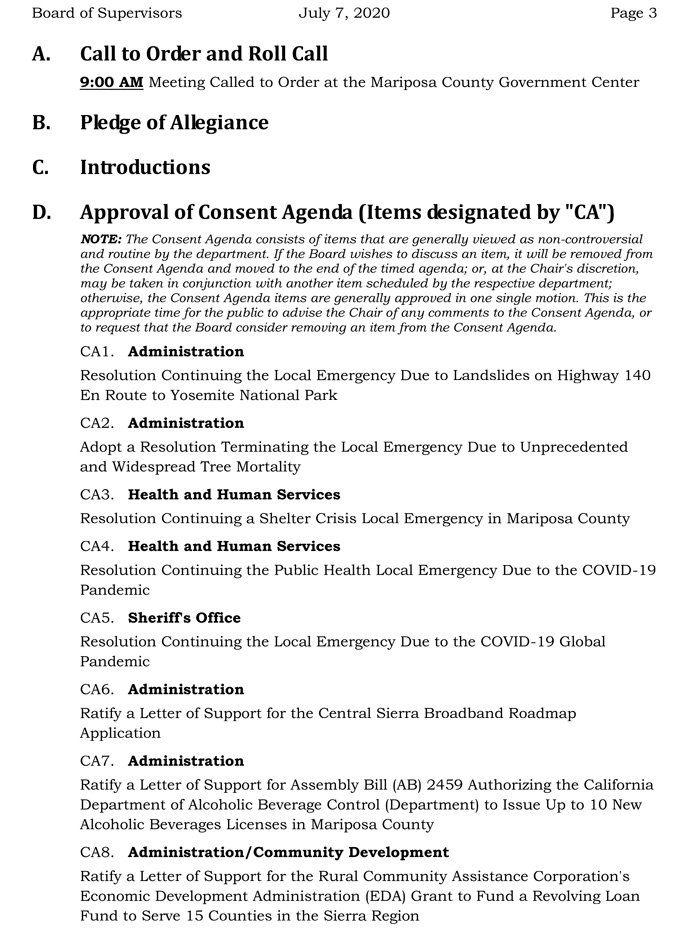 Board of Supervisors July 7, 2020 Page 3

A. Call to Order and Roll Call

9:00 AM Meeting Called to Order at the Mariposa County Government Center

B. Pledge of Allegiance

C. Introductions

D. Approval of Consent Agenda (Items designated by "CA")

NOTE: The Consent Agenda consists of items that are generally viewed as non-controversial and routine by the department. If the Board wishes to discuss an item, it will be removed from the Consent Agenda and moved to the end of the timed agenda; or, at the Chair's discretion, may be taken in conjunction with another item scheduled by the respective department; otherwise, the Consent Agenda items are generally approved in one single motion. This is the appropriate time for the public to advise the Chair of any comments to the Consent Agenda, or to request that the Board consider removing an item from the Consent Agenda.

CA1. Administration

Resolution Continuing the Local Emergency Due to Landslides on Highway 140 En Route to Yosemite National Park

CA2. Administration

Adopt a Resolution Terminating the Local Emergency Due to Unprecedented and Widespread Tree Mortality

CA3. Health and Human Services

Resolution Continuing a Shelter Crisis Local Emergency in Mariposa County

CA4. Health and Human Services

Resolution Continuing the Public Health Local Emergency Due to the COVID-19 Pandemic

CA5. Sheriff's Office

Resolution Continuing the Local Emergency Due to the COVID-19 Global Pandemic

CA6. Administration

Ratify a Letter of Support for the Central Sierra Broadband Roadmap Application

CA7. Administration

Ratify a Letter of Support for Assembly Bill (AB) 2459 Authorizing the California Department of Alcoholic Beverage Control (Department) to Issue Up to 10 New Alcoholic Beverages Licenses in Mariposa County

CA8. Administration/Community Development

Ratify a Letter of Support for the Rural Community Assistance Corporation's Economic Development Administration (EDA) Grant to Fund a Revolving Loan Fund to Serve 15 Counties in the Sierra Region